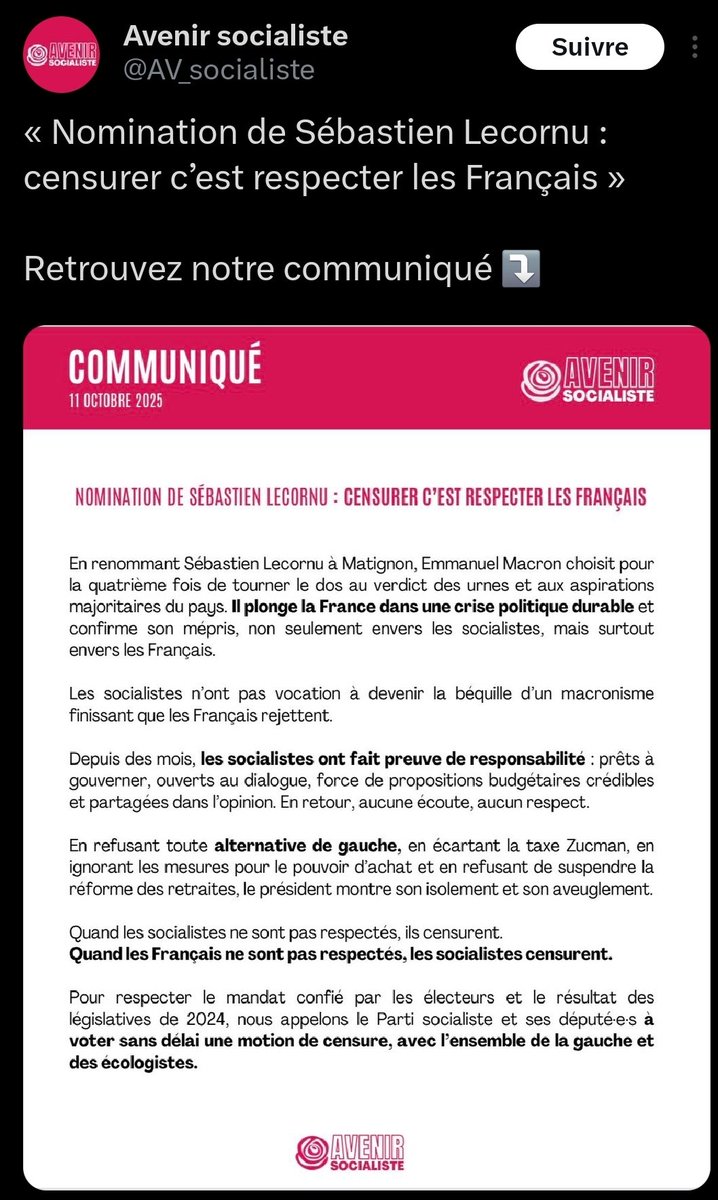 AVENIR SOCIALISTE

Avenir socialiste
@AV_socialiste

Suivre

« Nomination de Sébastien Lecornu : censurer c'est respecter les Français »

Retrouvez notre communiqué ⤵️

COMMUNIQUÉ
11 OCTOBRE 2025

AVENIR SOCIALISTE

NOMINATION DE SÉBASTIEN LECORNU : CENSURER C'EST RESPECTER LES FRANÇAIS

En renommant Sébastien Lecornu à Matignon, Emmanuel Macron choisit pour la quatrième fois de tourner le dos au verdict des urnes et aux aspirations majoritaires du pays. Il plonge la France dans une crise politique durable et confirme son mépris, non seulement envers les socialistes, mais surtout envers les Français.

Les socialistes n'ont pas vocation à devenir la béquille d'un macronisme finissant que les Français rejettent.

Depuis des mois, les socialistes ont fait preuve de responsabilité : prêts à gouverner, ouverts au dialogue, force de propositions budgétaires crédibles et partagées dans l'opinion. En retour, aucune écoute, aucun respect.

En refusant toute alternative de gauche, en écartant la taxe Zucman, en ignorant les mesures pour le pouvoir d'achat et en refusant de suspendre la réforme des retraites, le président montre son isolement et son aveuglement.

Quand les socialistes ne sont pas respectés, ils censurent.
Quand les Français ne sont pas respectés, les socialistes censurent.

Pour respecter le mandat confié par les électeurs et le résultat des législatives de 2024, nous appelons le Parti socialiste et ses député·e·s à voter sans délai une motion de censure, avec l'ensemble de la gauche et des écologistes.

AVENIR SOCIALISTE